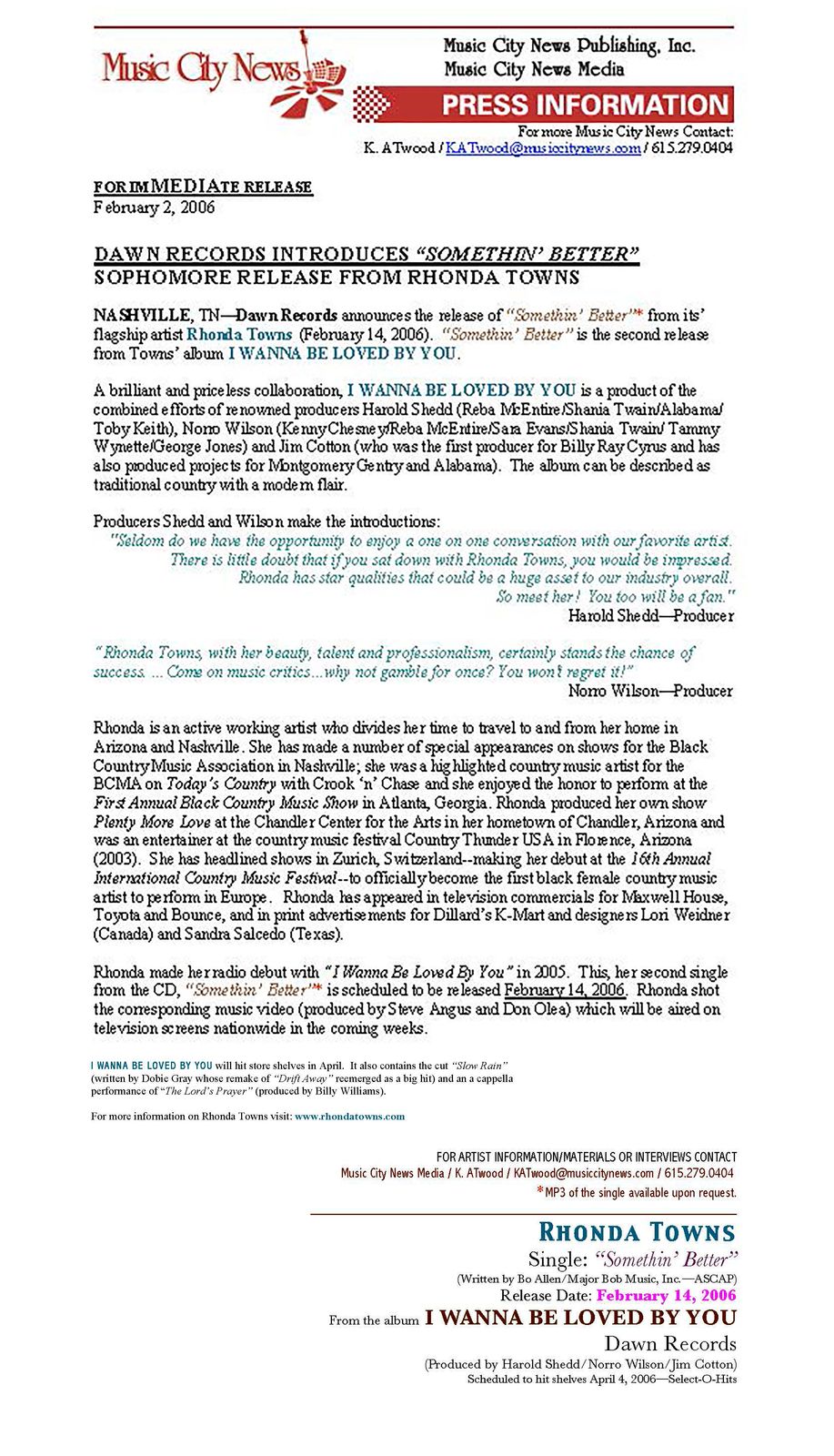 Music City News

Music City News Publishing, Inc.
Music City News Media

PRESS INFORMATION

For more Music City News Contact:
K. ATwood / KATwood@musiccitynews.com / 615.279.0404

FOR IMMEDIATE RELEASE
February 2, 2006

DAWN RECORDS INTRODUCES "SOMETHIN' BETTER"
SOPHOMORE RELEASE FROM RHONDA TOWNS

NASHVILLE, TN—Dawn Records announces the release of "Somethin' Better"* from its' flagship artist Rhonda Towns (February 14, 2006). "Somethin' Better" is the second release from Towns' album I WANNA BE LOVED BY YOU.

A brilliant and priceless collaboration, I WANNA BE LOVED BY YOU is a product of the combined efforts of renowned producers Harold Shedd (Reba McEntire/Shania Twain/Alabama/ Toby Keith), Norro Wilson (Kenny Chesney/Reba McEntire/Sara Evans/Shania Twain/ Tammy Wynette/George Jones) and Jim Cotton (who was the first producer for Billy Ray Cyrus and has also produced projects for Montgomery Gentry and Alabama). The album can be described as traditional country with a modern flair.

Producers Shedd and Wilson make the introductions:
"Seldom do we have the opportunity to enjoy a one on one conversation with our favorite artist. There is little doubt that if you sat down with Rhonda Towns, you would be impressed. Rhonda has star qualities that could be a huge asset to our industry overall. So meet her! You too will be a fan."
Harold Shedd—Producer

"Rhonda Towns, with her beauty, talent and professionalism, certainly stands the chance of success. ... Come on music critics...why not gamble for once? You won't regret it!"
Norro Wilson—Producer

Rhonda is an active working artist who divides her time to travel to and from her home in Arizona and Nashville. She has made a number of special appearances on shows for the Black Country Music Association in Nashville; she was a highlighted country music artist for the BCMA on Today's Country with Crook 'n' Chase and she enjoyed the honor to perform at the First Annual Black Country Music Show in Atlanta, Georgia. Rhonda produced her own show Plenty More Love at the Chandler Center for the Arts in her hometown of Chandler, Arizona and was an entertainer at the country music festival Country Thunder USA in Florence, Arizona (2003). She has headlined shows in Zurich, Switzerland--making her debut at the 16th Annual International Country Music Festival--to officially become the first black female country music artist to perform in Europe. Rhonda has appeared in television commercials for Maxwell House, Toyota and Bounce, and in print advertisements for Dillard's K-Mart and designers Lori Weidner (Canada) and Sandra Salcedo (Texas).

Rhonda made her radio debut with "I Wanna Be Loved By You" in 2005. This, her second single from the CD, "Somethin' Better"* is scheduled to be released February 14, 2006. Rhonda shot the corresponding music video (produced by Steve Angus and Don Olea) which will be aired on television screens nationwide in the coming weeks.

I WANNA BE LOVED BY YOU will hit store shelves in April. It also contains the cut "Slow Rain" (written by Dobie Gray whose remake of "Drift Away" reemerged as a big hit) and an a cappella performance of "The Lord's Prayer" (produced by Billy Williams).

For more information on Rhonda Towns visit: www.rhondatowns.com

FOR ARTIST INFORMATION/MATERIALS OR INTERVIEWS CONTACT
Music City News Media / K. ATwood / KATwood@musiccitynews.com / 615.279.0404
*MP3 of the single available upon request.

RHONDA TOWNS
Single: "Somethin' Better"
(Written by Bo Allen/Major Bob Music, Inc.—ASCAP)
Release Date: February 14, 2006
From the album I WANNA BE LOVED BY YOU
Dawn Records
(Produced by Harold Shedd/Norro Wilson/Jim Cotton)
Scheduled to hit shelves April 4, 2006—Select-O-Hits